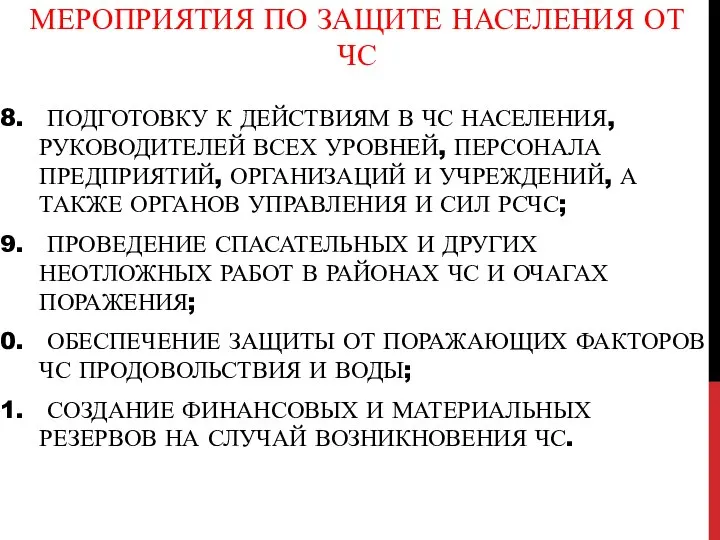 МЕРОПРИЯТИЯ ПО ЗАЩИТЕ НАСЕЛЕНИЯ ОТ ЧС

8. ПОДГОТОВКУ К ДЕЙСТВИЯМ В ЧС НАСЕЛЕНИЯ, РУКОВОДИТЕЛЕЙ ВСЕХ УРОВНЕЙ, ПЕРСОНАЛА ПРЕДПРИЯТИЙ, ОРГАНИЗАЦИЙ И УЧРЕЖДЕНИЙ, А ТАКЖЕ ОРГАНОВ УПРАВЛЕНИЯ И СИЛ РСЧС;

9. ПРОВЕДЕНИЕ СПАСАТЕЛЬНЫХ И ДРУГИХ НЕОТЛОЖНЫХ РАБОТ В РАЙОНАХ ЧС И ОЧАГАХ ПОРАЖЕНИЯ;

0. ОБЕСПЕЧЕНИЕ ЗАЩИТЫ ОТ ПОРАЖАЮЩИХ ФАКТОРОВ ЧС ПРОДОВОЛЬСТВИЯ И ВОДЫ;

1. СОЗДАНИЕ ФИНАНСОВЫХ И МАТЕРИАЛЬНЫХ РЕЗЕРВОВ НА СЛУЧАЙ ВОЗНИКНОВЕНИЯ ЧС.